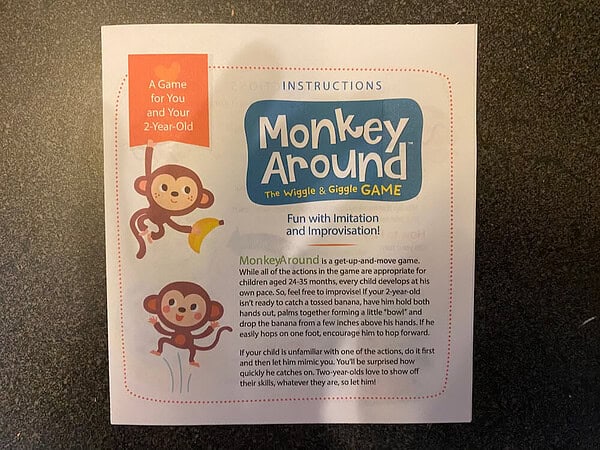 A Game for You and Your 2-Year-Old

INSTRUCTIONS

Monkey Around™

The Wiggle & Giggle GAME

Fun with Imitation and Improvisation!

MonkeyAround is a get-up-and-move game. While all of the actions in the game are appropriate for children aged 24-35 months, every child develops at his own pace. So, feel free to improvise! If your 2-year-old isn't ready to catch a tossed banana, have him hold both hands out, palms together forming a little "bowl" and drop the banana from a few inches above his hands. If he easily hops on one foot, encourage him to hop forward.

If your child is unfamiliar with one of the actions, do it first and then let him mimic you. You'll be surprised how quickly he catches on. Two-year-olds love to show off their skills, whatever they are, so let him!